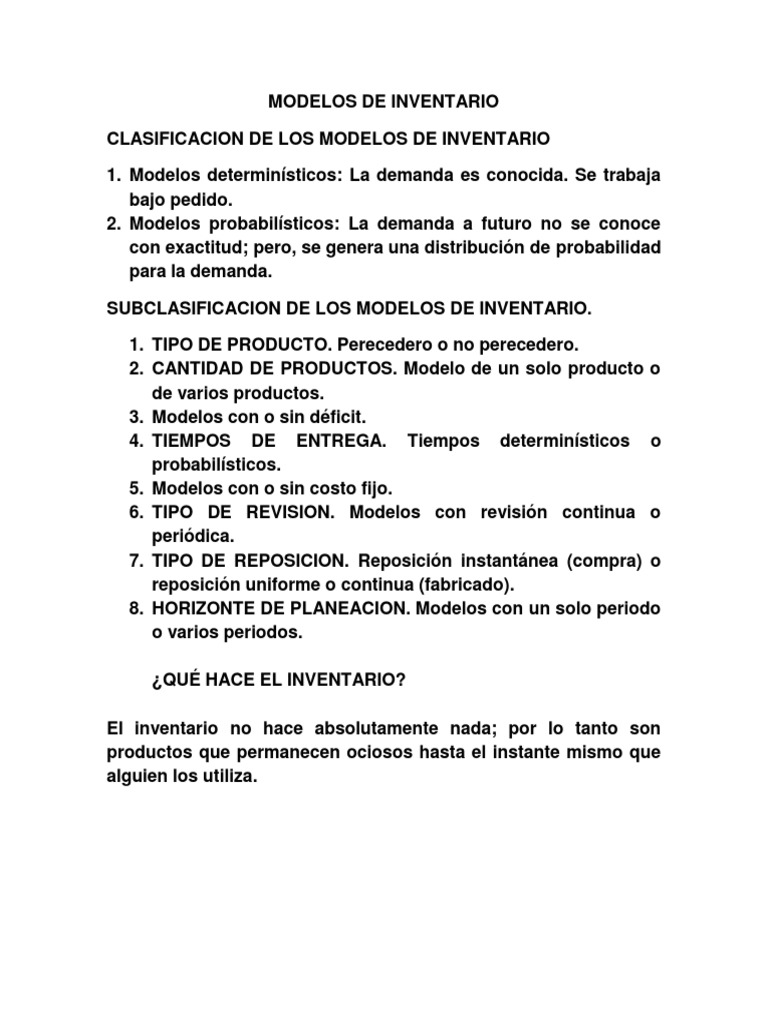 MODELOS DE INVENTARIO

CLASIFICACION DE LOS MODELOS DE INVENTARIO

1. Modelos determinísticos: La demanda es conocida. Se trabaja bajo pedido.
2. Modelos probabilísticos: La demanda a futuro no se conoce con exactitud; pero, se genera una distribución de probabilidad para la demanda.

SUBCLASIFICACION DE LOS MODELOS DE INVENTARIO.

1. TIPO DE PRODUCTO. Perecedero o no perecedero.
2. CANTIDAD DE PRODUCTOS. Modelo de un solo producto o de varios productos.
3. Modelos con o sin déficit.
4. TIEMPOS DE ENTREGA. Tiempos determinísticos o probabilísticos.
5. Modelos con o sin costo fijo.
6. TIPO DE REVISION. Modelos con revisión continua o periódica.
7. TIPO DE REPOSICION. Reposición instantánea (compra) o reposición uniforme o continua (fabricado).
8. HORIZONTE DE PLANEACION. Modelos con un solo periodo o varios periodos.

¿QUÉ HACE EL INVENTARIO?

El inventario no hace absolutamente nada; por lo tanto son productos que permanecen ociosos hasta el instante mismo que alguien los utiliza.